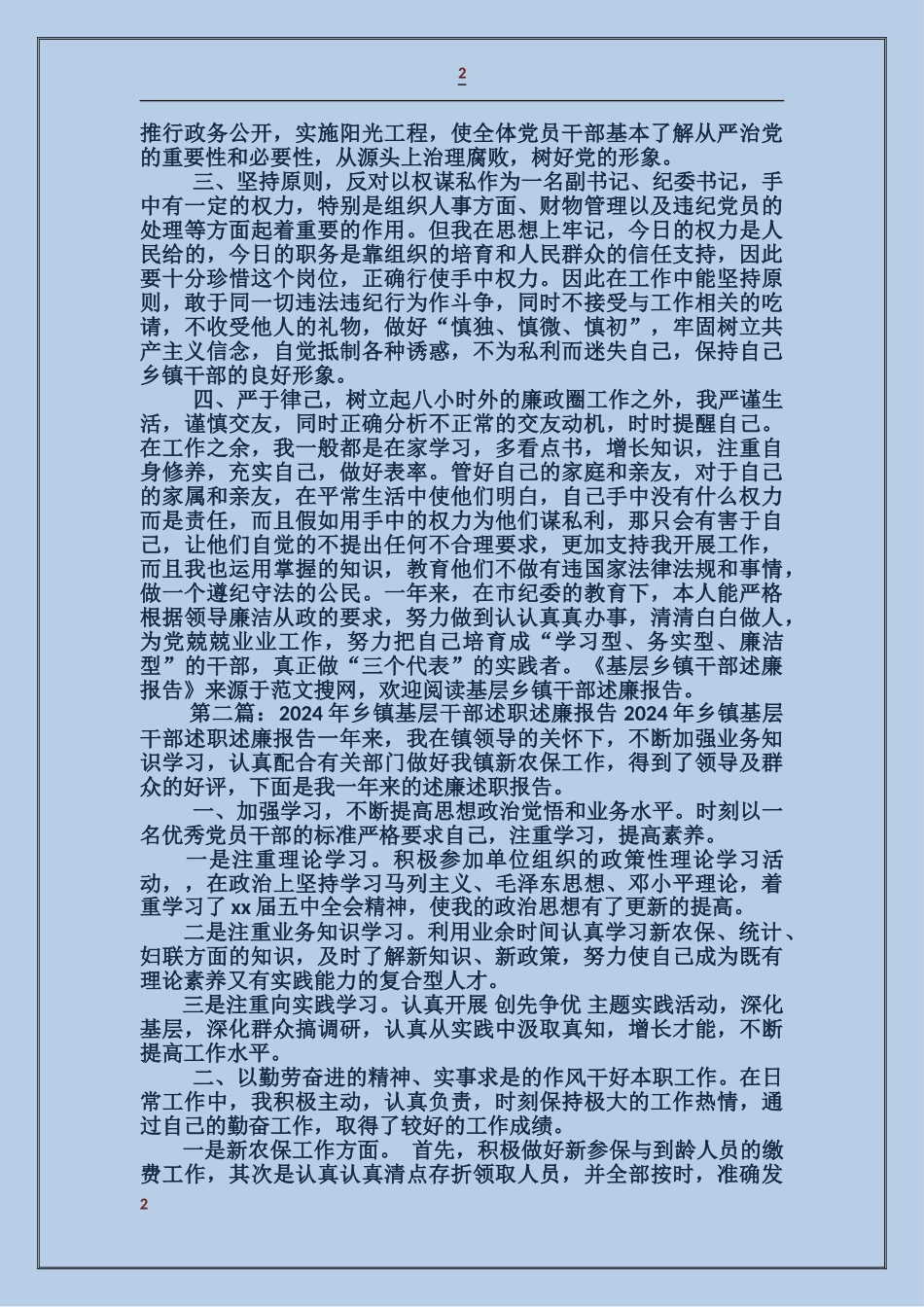 2

推行政务公开，实施阳光工程，使全体党员干部基本了解从严治党的重要性和必要性，从源头上治理腐败，树好党的形象。

三、坚持原则，反对以权谋私作为一名副书记、纪委书记，手中有一定的权力，特别是组织人事方面、财物管理以及违纪党员的处理等方面起着重要的作用。但我在思想上牢记，今日的权力是人民给的，今日的职务是靠组织的培育和人民群众的信任支持，因此要十分珍惜这个岗位，正确行使手中权力。因此在工作中能坚持原则，敢于同一切违法违纪行为作斗争，同时不接受与工作相关的吃请，不收受他人的礼物，做好“慎独、慎微、慎初”，牢固树立共产主义信念，自觉抵制各种诱惑，不为私利而迷失自己，保持自己乡镇干部的良好形象。

四、严于律己，树立起八小时外的廉政圈工作之外，我严谨生活，谨慎交友，同时正确分析不正常的交友动机，时时提醒自己。在工作之余，我一般都是在家学习，多看点书，增长知识，注重自身修养，充实自己，做好表率。管好自己的家庭和亲友，对于自己的家属和亲友，在平常生活中使他们明白，自己手中没有什么权力而是责任，而且假如用手中的权力为他们谋私利，那只会有害于自己，让他们自觉的不提出任何不合理要求，更加支持我开展工作，而且我也运用掌握的知识，教育他们不做有违国家法律法规和事情，做一个遵纪守法的公民。一年来，在市纪委的教育下，本人能严格根据领导廉洁从政的要求，努力做到认认真真办事，清清白白做人，为党兢兢业业工作，努力把自己培育成“学习型、务实型、廉洁型”的干部，真正做“三个代表”的实践者。《基层乡镇干部述廉报告》来源于范文搜网，欢迎阅读基层乡镇干部述廉报告。

第二篇：2024 年乡镇基层干部述职述廉报告 2024 年乡镇基层干部述职述廉报告一年来，我在镇领导的关怀下，不断加强业务知识学习，认真配合有关部门做好我镇新农保工作，得到了领导及群众的好评，下面是我一年来的述廉述职报告。

一、加强学习，不断提高思想政治觉悟和业务水平。时刻以一名优秀党员干部的标准严格要求自己，注重学习，提高素养。

一是注重理论学习。积极参加单位组织的政策性理论学习活动，，在政治上坚持学习马列主义、毛泽东思想、邓小平理论，着重学习了 xx 届五中全会精神，使我的政治思想有了更新的提高。

二是注重业务知识学习。利用业余时间认真学习新农保、统计、妇联方面的知识，及时了解新知识、新政策，努力使自己成为既有理论素养又有实践能力的复合型人才。

三是注重向实践学习。认真开展 创先争优 主题实践活动，深化基层，深化群众搞调研，认真从实践中汲取真知，增长才能，不断提高工作水平。

二、以勤劳奋进的精神、实事求是的作风干好本职工作。在日常工作中，我积极主动，认真负责，时刻保持极大的工作热情，通过自己的勤奋工作，取得了较好的工作成绩。

一是新农保工作方面。 首先，积极做好新参保与到龄人员的缴费工作，其次是认真认真清点存折领取人员，并全部按时，准确发

2